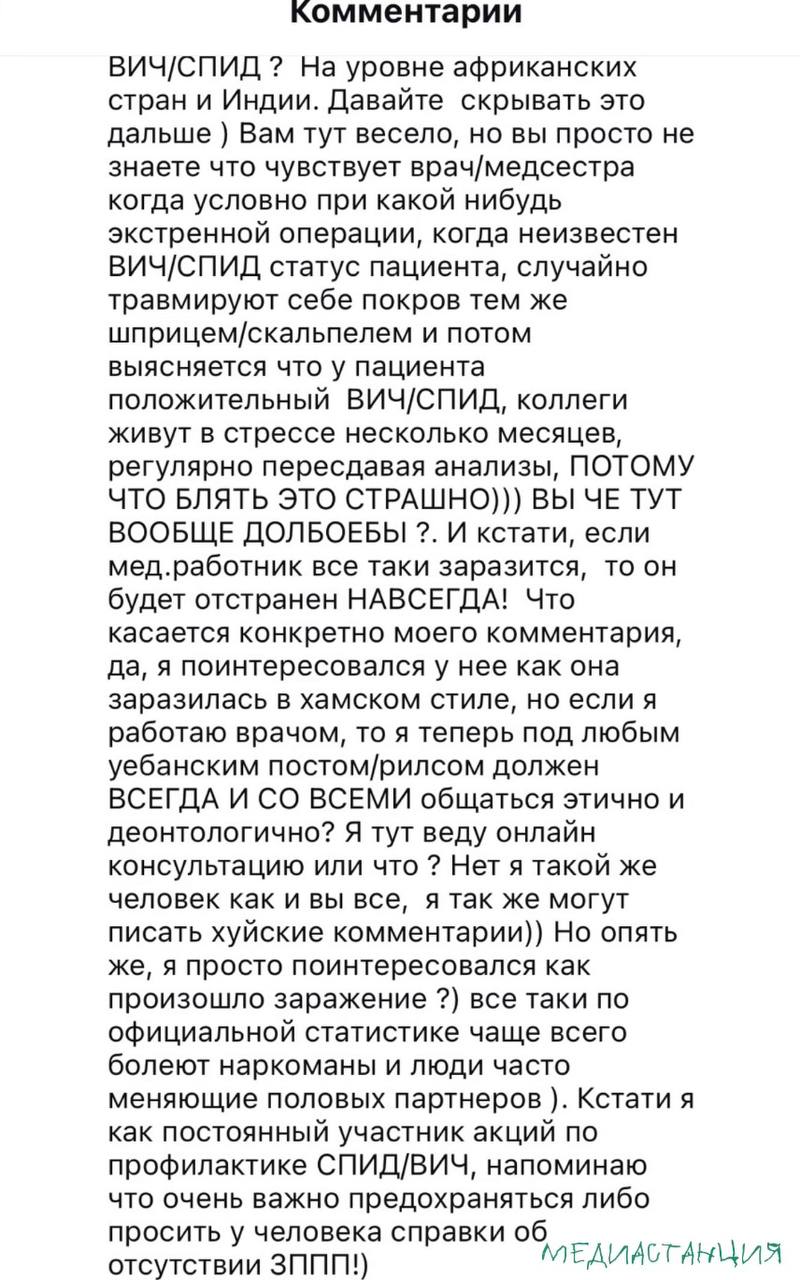 Комментарии

ВИЧ/СПИД ? На уровне африканских стран и Индии. Давайте скрывать это дальше ) Вам тут весело, но вы просто не знаете что чувствует врач/медсестра когда условно при какой нибудь экстренной операции, когда неизвестен ВИЧ/СПИД статус пациента, случайно травмируют себе покров тем же шприцем/скальпелем и потом выясняется что у пациента положительный ВИЧ/СПИД, коллеги живут в стрессе несколько месяцев, регулярно пересдавая анализы, ПОТОМУ ЧТО БЛЯТЬ ЭТО СТРАШНО))) ВЫ ЧЕ ТУТ ВООБЩЕ ДОЛБОЕБЫ ?. И кстати, если мед.работник все таки заразится, то он будет отстранен НАВСЕГДА! Что касается конкретно моего комментария, да, я поинтересовался у нее как она заразилась в хамском стиле, но если я работаю врачом, то я теперь под любым уебанским постом/рилсом должен ВСЕГДА И СО ВСЕМИ общаться этично и деонтологично? Я тут веду онлайн консультацию или что ? Нет я такой же человек как и вы все, я так же могут писать хуйские комментарии)) Но опять же, я просто поинтересовался как произошло заражение ?) все таки по официальной статистике чаще всего болеют наркоманы и люди часто меняющие половых партнеров ). Кстати я как постоянный участник акций по профилактике СПИД/ВИЧ, напоминаю что очень важно предохраняться либо просить у человека справки об отсутствии ЗППП!)

МЕДИАСТАНЦИЯ